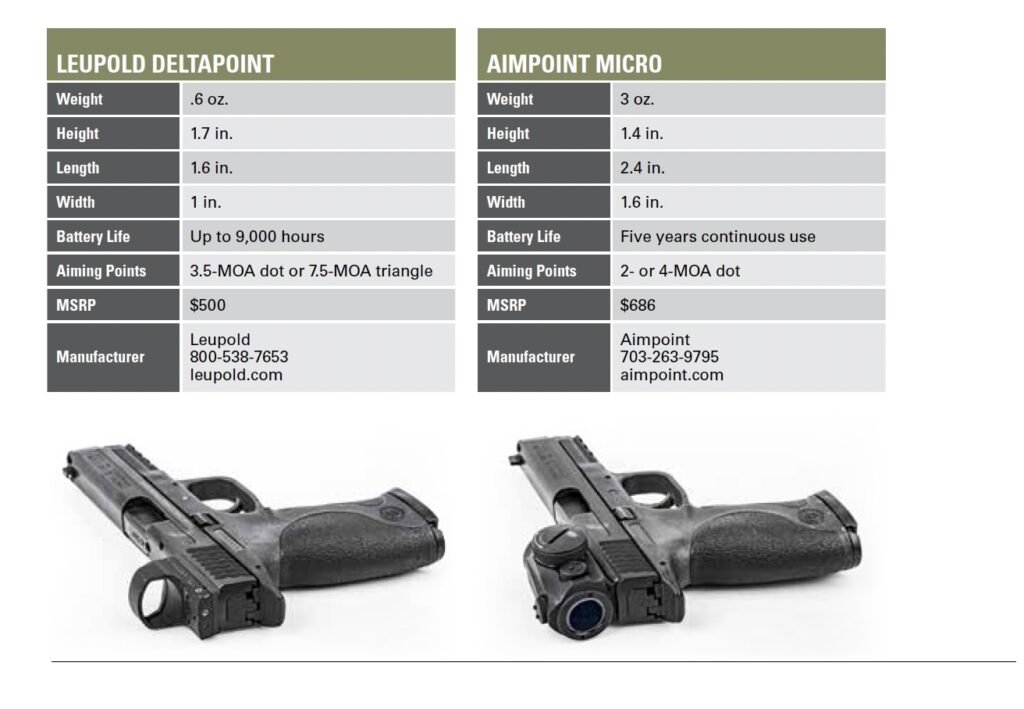 | LEUPOLD DELTAPOINT | |
|---|---|
| Weight | .6 oz. |
| Height | 1.7 in. |
| Length | 1.6 in. |
| Width | 1 in. |
| Battery Life | Up to 9,000 hours |
| Aiming Points | 3.5-MOA dot or 7.5-MOA triangle |
| MSRP | $500 |
| Manufacturer | Leupold 800-538-7653 leupold.com |

| AIMPOINT MICRO | |
|---|---|
| Weight | 3 oz. |
| Height | 1.4 in. |
| Length | 2.4 in. |
| Width | 1.6 in. |
| Battery Life | Five years continuous use |
| Aiming Points | 2- or 4-MOA dot |
| MSRP | $686 |
| Manufacturer | Aimpoint 703-263-9795 aimpoint.com |